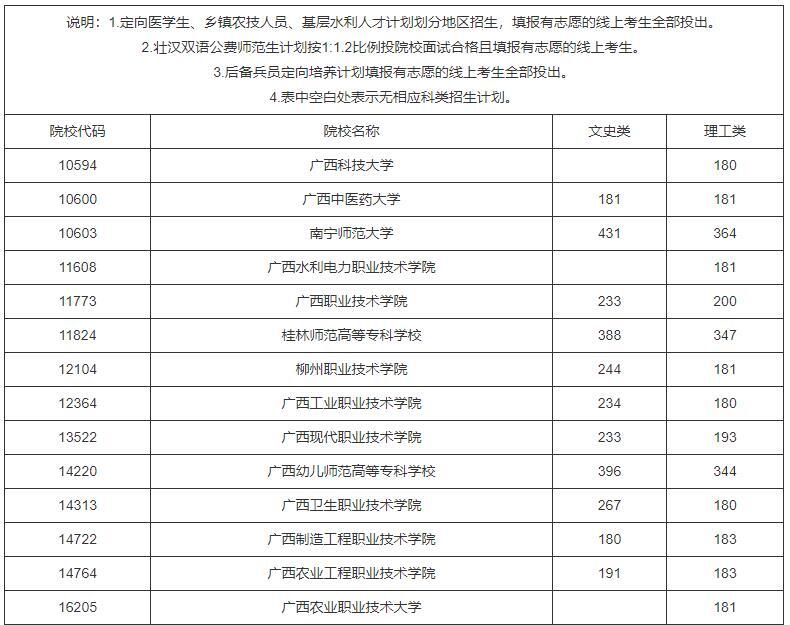 说明：1.定向医学生、乡镇农技人员、基层水利人才计划划分地区招生，填报有志愿的线上考生全部投出。
2.壮汉双语公费师范生计划按1:1.2比例投院校面试合格且填报有志愿的线上考生。
3.后备兵员定向培养计划填报有志愿的线上考生全部投出。
4.表中空白处表示无相应科类招生计划。

| 院校代码 | 院校名称 | 文史类 | 理工类 |
|---|---|---|---|
| 10594 | 广西科技大学 |  | 180 |
| 10600 | 广西中医药大学 | 181 | 181 |
| 10603 | 南宁师范大学 | 431 | 364 |
| 11608 | 广西水利电力职业技术学院 |  | 181 |
| 11773 | 广西职业技术学院 | 233 | 200 |
| 11824 | 桂林师范高等专科学校 | 388 | 347 |
| 12104 | 柳州职业技术学院 | 244 | 181 |
| 12364 | 广西工业职业技术学院 | 234 | 180 |
| 13522 | 广西现代职业技术学院 | 233 | 193 |
| 14220 | 广西幼儿师范高等专科学校 | 396 | 344 |
| 14313 | 广西卫生职业技术学院 | 267 | 180 |
| 14722 | 广西制造工程职业技术学院 | 180 | 183 |
| 14764 | 广西农业工程职业技术学院 | 191 | 183 |
| 16205 | 广西农业职业技术大学 |  | 181 |